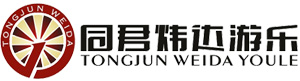 TONGJUN WEIDA

同君炜达游乐
TONGJUN WEIDA YOULE